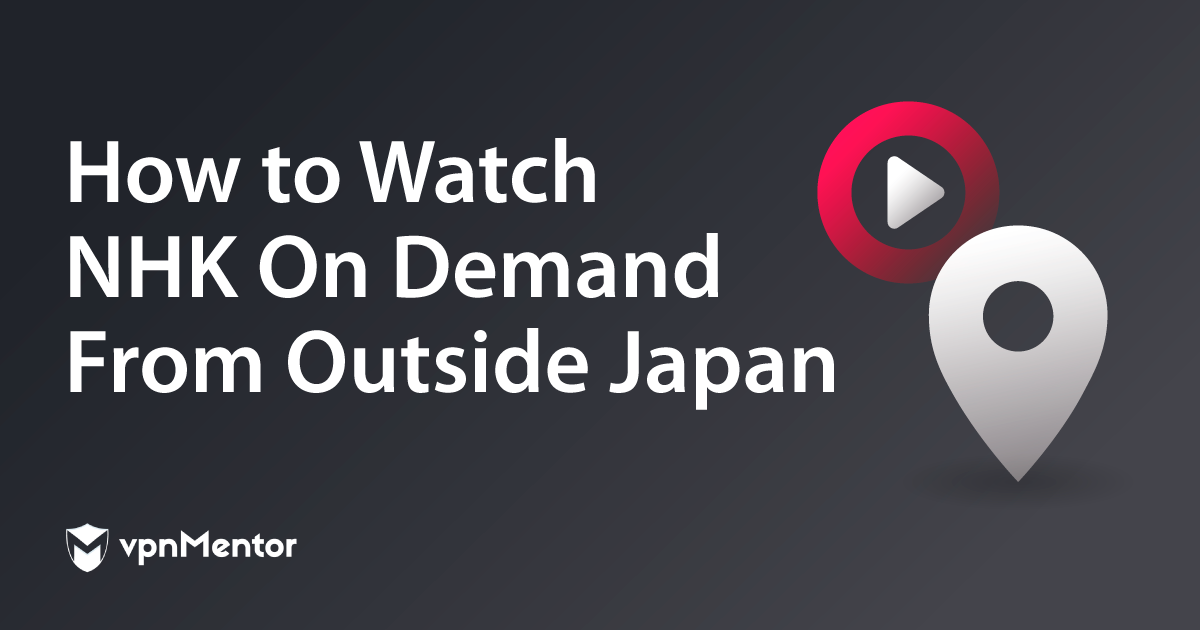 How to Watch NHK On Demand From Outside Japan

vpnMentor